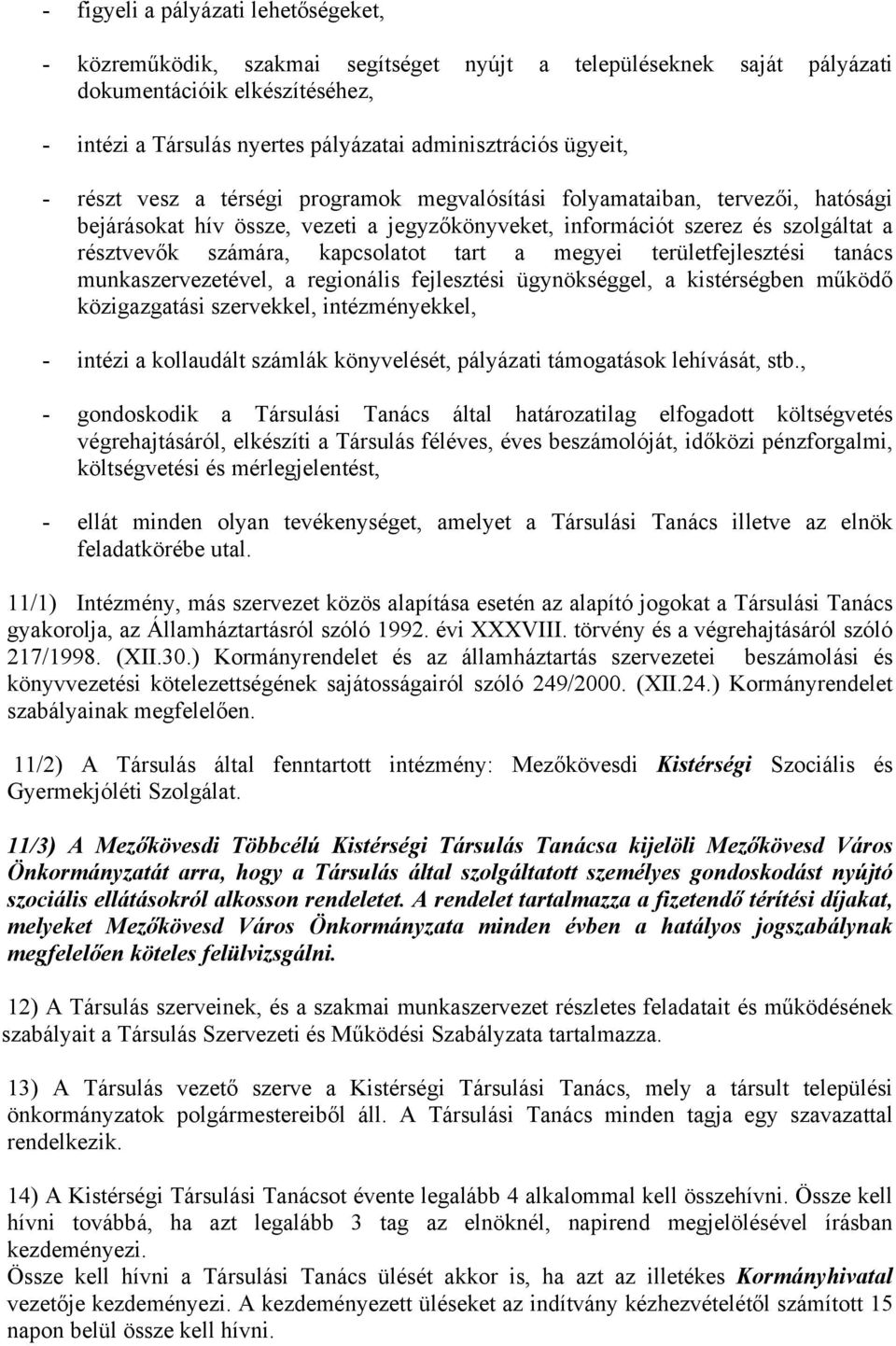 - figyeli a pályázati lehetőségeket,

- közreműködik, szakmai segítséget nyújt a településeknek saját pályázati dokumentációik elkészítéséhez,

- intézi a Társulás nyertes pályázatai adminisztrációs ügyeit,

- részt vesz a térségi programok megvalósítási folyamataiban, tervezői, hatósági bejárásokat hív össze, vezeti a jegyzőkönyveket, információt szerez és szolgáltat a résztvevők számára, kapcsolatot tart a megyei területfejlesztési tanács munkaszervezetével, a regionális fejlesztési ügynökséggel, a kistérségben működő közigazgatási szervekkel, intézményekkel,

- intézi a kollaudált számlák könyvelését, pályázati támogatások lehívását, stb.,

- gondoskodik a Társulási Tanács által határozatilag elfogadott költségvetés végrehajtásáról, elkészíti a Társulás féléves, éves beszámolóját, időközi pénzforgalmi, költségvetési és mérlegjelentést,

- ellát minden olyan tevékenységet, amelyet a Társulási Tanács illetve az elnök feladatkörébe utal.

11/1) Intézmény, más szervezet közös alapítása esetén az alapító jogokat a Társulási Tanács gyakorolja, az Államháztartásról szóló 1992. évi XXXVIII. törvény és a végrehajtásáról szóló 217/1998. (XII.30.) Kormányrendelet és az államháztartás szervezetei beszámolási és könyvvezetési kötelezettségének sajátosságairól szóló 249/2000. (XII.24.) Kormányrendelet szabályainak megfelelően.

11/2) A Társulás által fenntartott intézmény: Mezőkövesdi Kistérségi Szociális és Gyermekjóléti Szolgálat.

11/3) A Mezőkövesdi Többcélú Kistérségi Társulás Tanácsa kijelöli Mezőkövesd Város Önkormányzatát arra, hogy a Társulás által szolgáltatott személyes gondoskodást nyújtó szociális ellátásokról alkosson rendeletet. A rendelet tartalmazza a fizetendő térítési díjakat, melyeket Mezőkövesd Város Önkormányzata minden évben a hatályos jogszabálynak megfelelően köteles felülvizsgálni.

12) A Társulás szerveinek, és a szakmai munkaszervezet részletes feladatait és működésének szabályait a Társulás Szervezeti és Működési Szabályzata tartalmazza.

13) A Társulás vezető szerve a Kistérségi Társulási Tanács, mely a társult települési önkormányzatok polgármestereiből áll. A Társulási Tanács minden tagja egy szavazattal rendelkezik.

14) A Kistérségi Társulási Tanácsot évente legalább 4 alkalommal kell összehívni. Össze kell hívni továbbá, ha azt legalább 3 tag az elnöknél, napirend megjelölésével írásban kezdeményezi.
Össze kell hívni a Társulási Tanács ülését akkor is, ha azt az illetékes Kormányhivatal vezetője kezdeményezi. A kezdeményezett üléseket az indítvány kézhezvételétől számított 15 napon belül össze kell hívni.